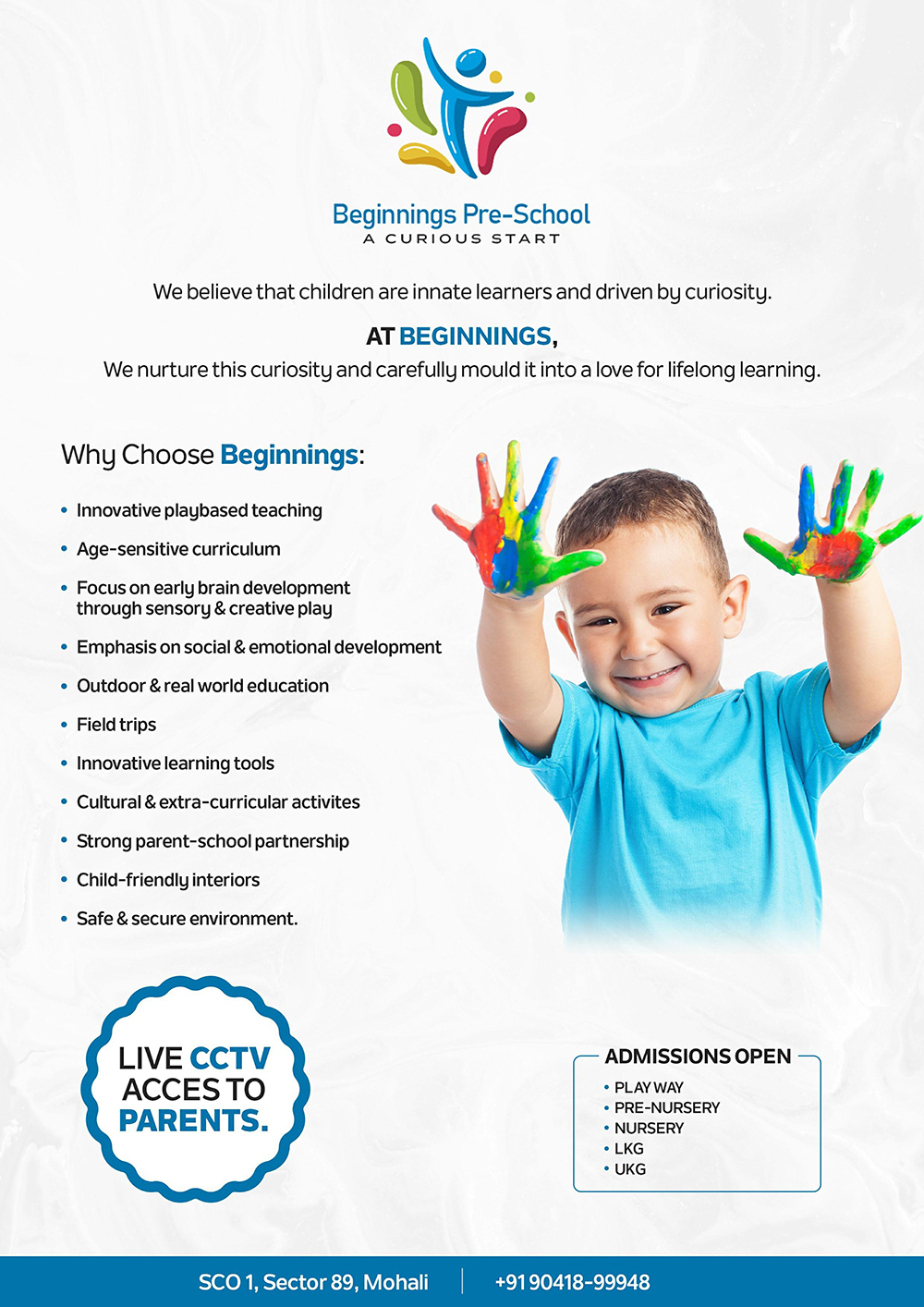 Beginnings Pre-School
A CURIOUS START

We believe that children are innate learners and driven by curiosity.

AT BEGINNINGS,
We nurture this curiosity and carefully mould it into a love for lifelong learning.

Why Choose Beginnings:

• Innovative playbased teaching
• Age-sensitive curriculum
• Focus on early brain development through sensory & creative play
• Emphasis on social & emotional development
• Outdoor & real world education
• Field trips
• Innovative learning tools
• Cultural & extra-curricular activites
• Strong parent-school partnership
• Child-friendly interiors
• Safe & secure environment.

LIVE CCTV ACCES TO PARENTS.

ADMISSIONS OPEN
• PLAY WAY
• PRE-NURSERY
• NURSERY
• LKG
• UKG

SCO 1, Sector 89, Mohali | +91 90418-99948